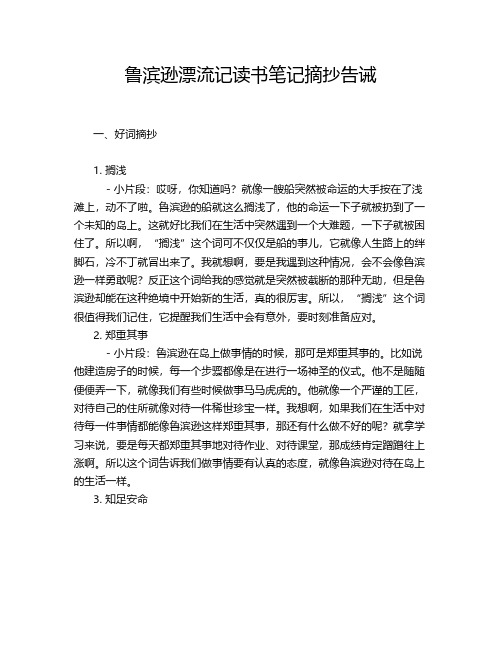 鲁滨逊漂流记读书笔记摘抄告诫

一、好词摘抄

1. 搁浅

- 小片段：哎呀，你知道吗？就像一艘船突然被命运的大手按在了浅滩上，动不了啦。鲁滨逊的船就这么搁浅了，他的命运一下子就被扔到了一个未知的岛上。这就好比我们在生活中突然遇到一个大难题，一下子就被困住了。所以啊，“搁浅”这个词可不仅仅是船的事儿，它就像人生路上的绊脚石，冷不丁就冒出来了。我就想啊，要是我遇到这种情况，会不会像鲁滨逊一样勇敢呢？反正这个词给我的感觉就是突然被截断的那种无助，但是鲁滨逊却能在这种绝境中开始新的生活，真的很厉害。所以，“搁浅”这个词很值得我们记住，它提醒我们生活中会有意外，要时刻准备应对。

2. 郑重其事

- 小片段：鲁滨逊在岛上做事情的时候，那可是郑重其事的。比如说他建造房子的时候，每一个步骤都像是在进行一场神圣的仪式。他不是随随便便弄一下，就像我们有些时候做事马马虎虎的。他就像一个严谨的工匠，对待自己的住所就像对待一件稀世珍宝一样。我想啊，如果我们在生活中对待每一件事情都能像鲁滨逊这样郑重其事，那还有什么做不好的呢？就拿学习来说，要是每天都郑重其事地对待作业、对待课堂，那成绩肯定蹭蹭往上涨啊。所以这个词告诉我们做事情要有认真的态度，就像鲁滨逊对待在岛上的生活一样。

3. 知足安命